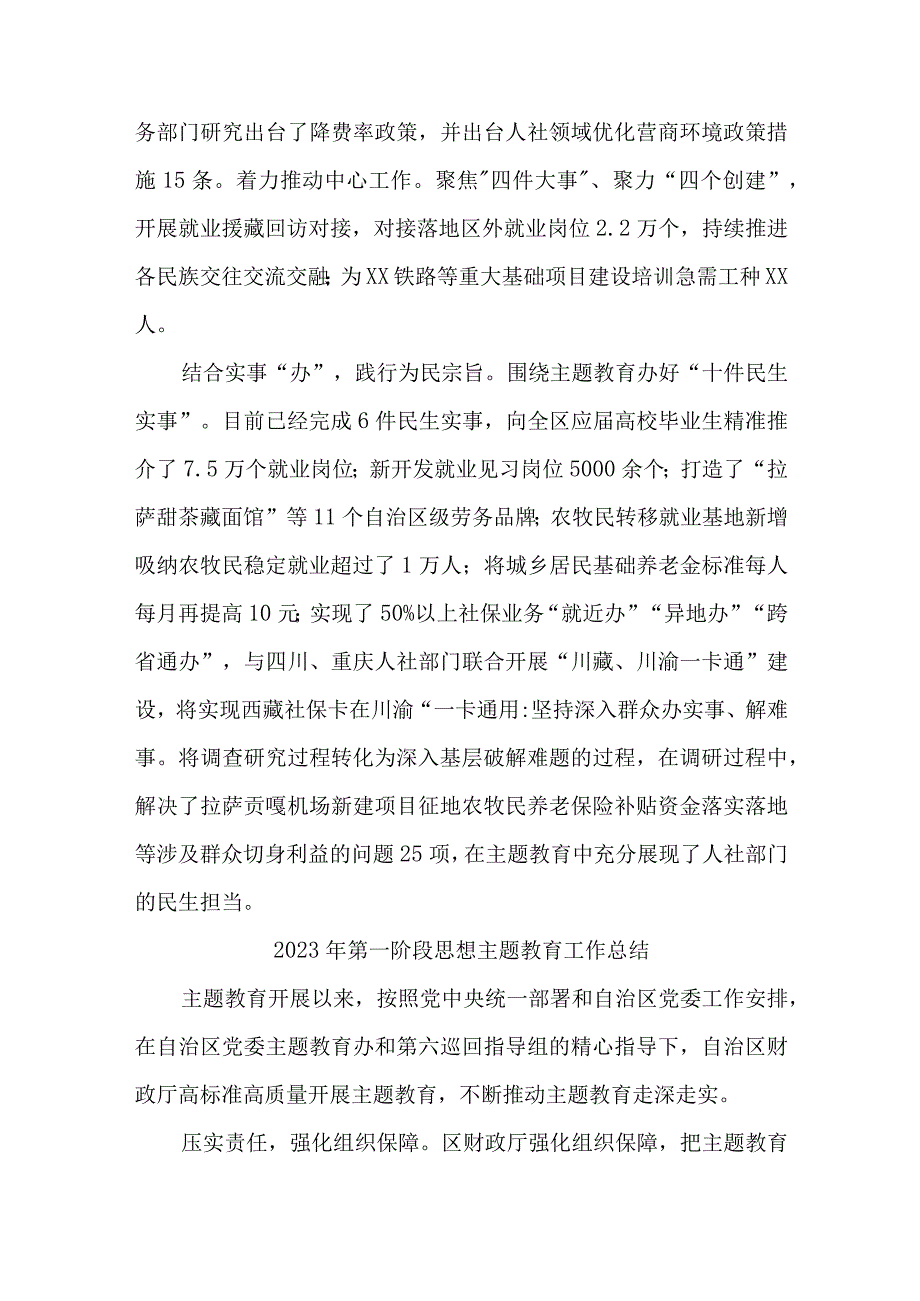 务部门研究出台了降费率政策，并出台人社领域优化营商环境政策措施15条。着力推动中心工作。聚焦"四件大事"、聚力“四个创建”，开展就业援藏回访对接，对接落地区外就业岗位2.2万个，持续推进各民族交往交流交融;为XX铁路等重大基础项目建设培训急需工种XX人。

结合实事“办”，践行为民宗旨。围绕主题教育办好“十件民生实事”。目前已经完成6件民生实事，向全区应届高校毕业生精准推介了7.5万个就业岗位;新开发就业见习岗位5000余个;打造了“拉萨甜茶藏面馆”等11个自治区级劳务品牌;农牧民转移就业基地新增吸纳农牧民稳定就业超过了1万人；将城乡居民基础养老金标准每人每月再提高10元;实现了50%以上社保业务“就近办”“异地办”“跨省通办”，与四川、重庆人社部门联合开展“川藏、川渝一卡通”建设，将实现西藏社保卡在川渝“一卡通用:坚持深入群众办实事、解难事。将调查研究过程转化为深入基层破解难题的过程，在调研过程中，解决了拉萨贡嘎机场新建项目征地农牧民养老保险补贴资金落实落地等涉及群众切身利益的问题25项，在主题教育中充分展现了人社部门的民生担当。

2023年第一阶段思想主题教育工作总结

主题教育开展以来，按照党中央统一部署和自治区党委工作安排，在自治区党委主题教育办和第六巡回指导组的精心指导下，自治区财政厅高标准高质量开展主题教育，不断推动主题教育走深走实。

压实责任，强化组织保障。区财政厅强化组织保障，把主题教育